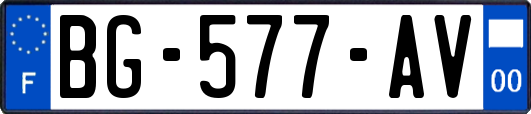 F
BG-577-AV
00